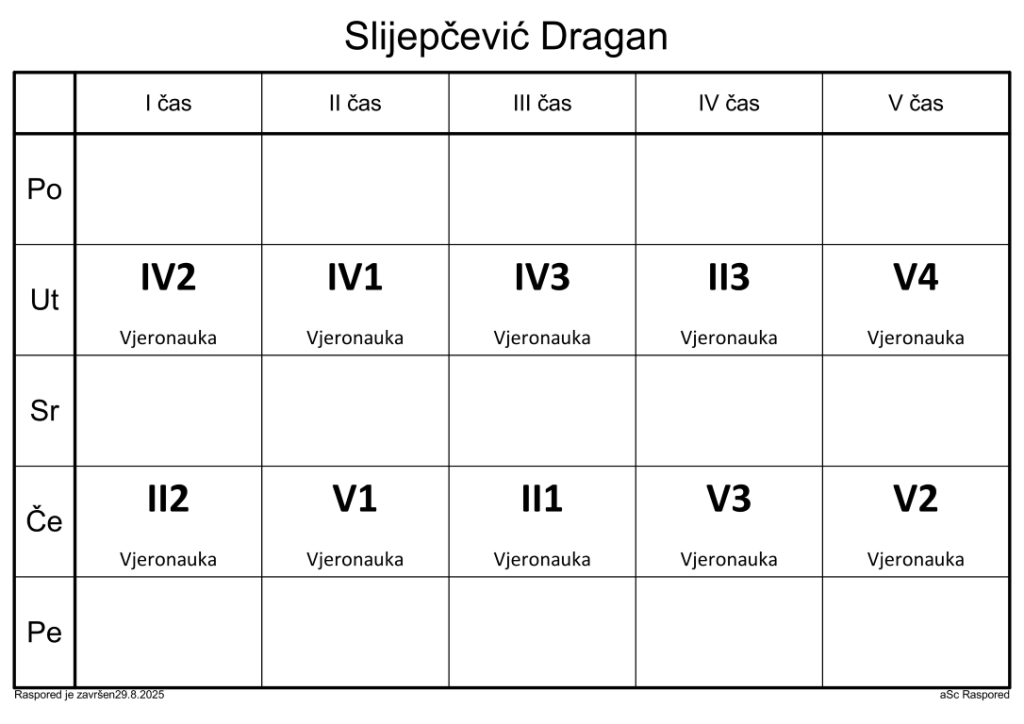 Slijepčević Dragan

|  | I čas | II čas | III čas | IV čas | V čas |
|---|---|---|---|---|---|
| Po |  |  |  |  |  |
| Ut | IV2 Vjeronauka | IV1 Vjeronauka | IV3 Vjeronauka | II3 Vjeronauka | V4 Vjeronauka |
| Sr |  |  |  |  |  |
| Če | II2 Vjeronauka | V1 Vjeronauka | II1 Vjeronauka | V3 Vjeronauka | V2 Vjeronauka |
| Pe |  |  |  |  |  |

Raspored je završen29.8.2025

aSc Raspored